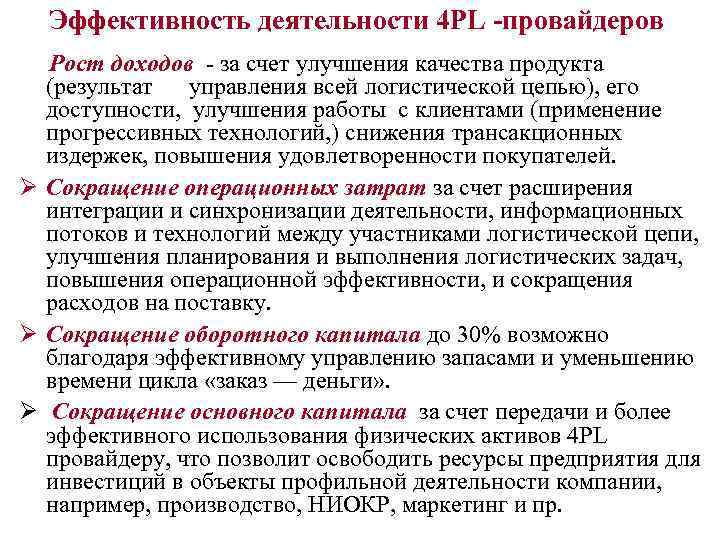 Эффективность деятельности 4PL -провайдеров

Рост доходов - за счет улучшения качества продукта (результат управления всей логистической цепью), его доступности, улучшения работы с клиентами (применение прогрессивных технологий,) снижения трансакционных издержек, повышения удовлетворенности покупателей.

➢ Сокращение операционных затрат за счет расширения интеграции и синхронизации деятельности, информационных потоков и технологий между участниками логистической цепи, улучшения планирования и выполнения логистических задач, повышения операционной эффективности, и сокращения расходов на поставку.

➢ Сокращение оборотного капитала до 30% возможно благодаря эффективному управлению запасами и уменьшению времени цикла «заказ — деньги».

➢ Сокращение основного капитала за счет передачи и более эффективного использования физических активов 4PL провайдеру, что позволит освободить ресурсы предприятия для инвестиций в объекты профильной деятельности компании, например, производство, НИОКР, маркетинг и пр.